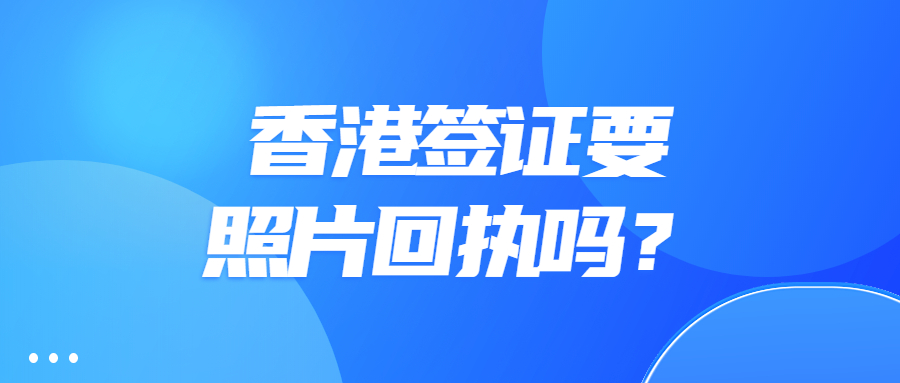 香港签证要
照片回执吗？